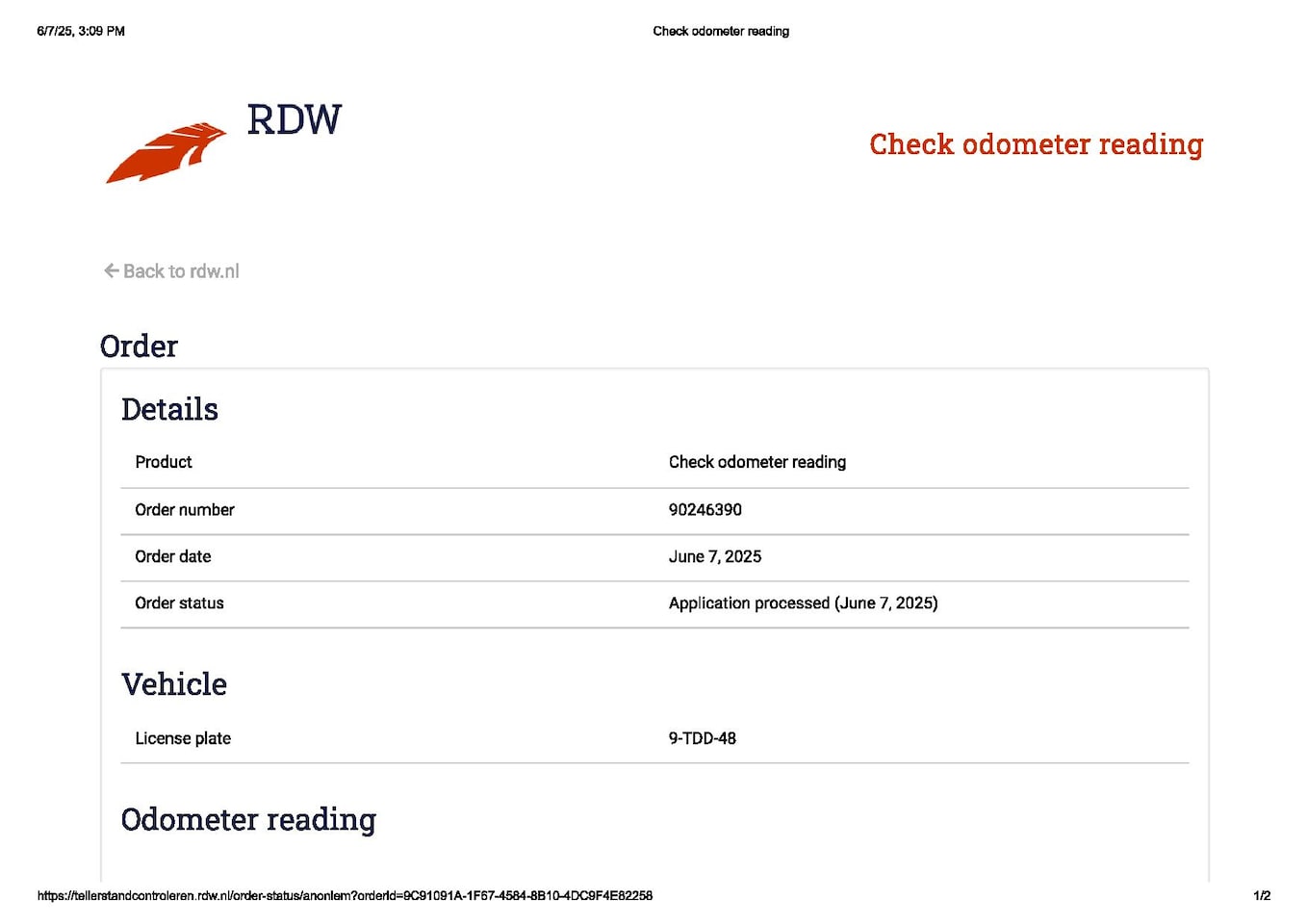 6/7/25, 3:09 PM

Check odometer reading

RDW

Check odometer reading

← Back to rdw.nl

Order

Details

| Product | Check odometer reading |
|---|---|
| Order number | 90246390 |
| Order date | June 7, 2025 |
| Order status | Application processed (June 7, 2025) |

Vehicle

| License plate | 9-TDD-48 |
|---|---|

Odometer reading

https://tellerstandcontroleren.rdw.nl/order-status/anoniem?orderId=9C91091A-1F67-4584-8B10-4DC9F4E82258

1/2